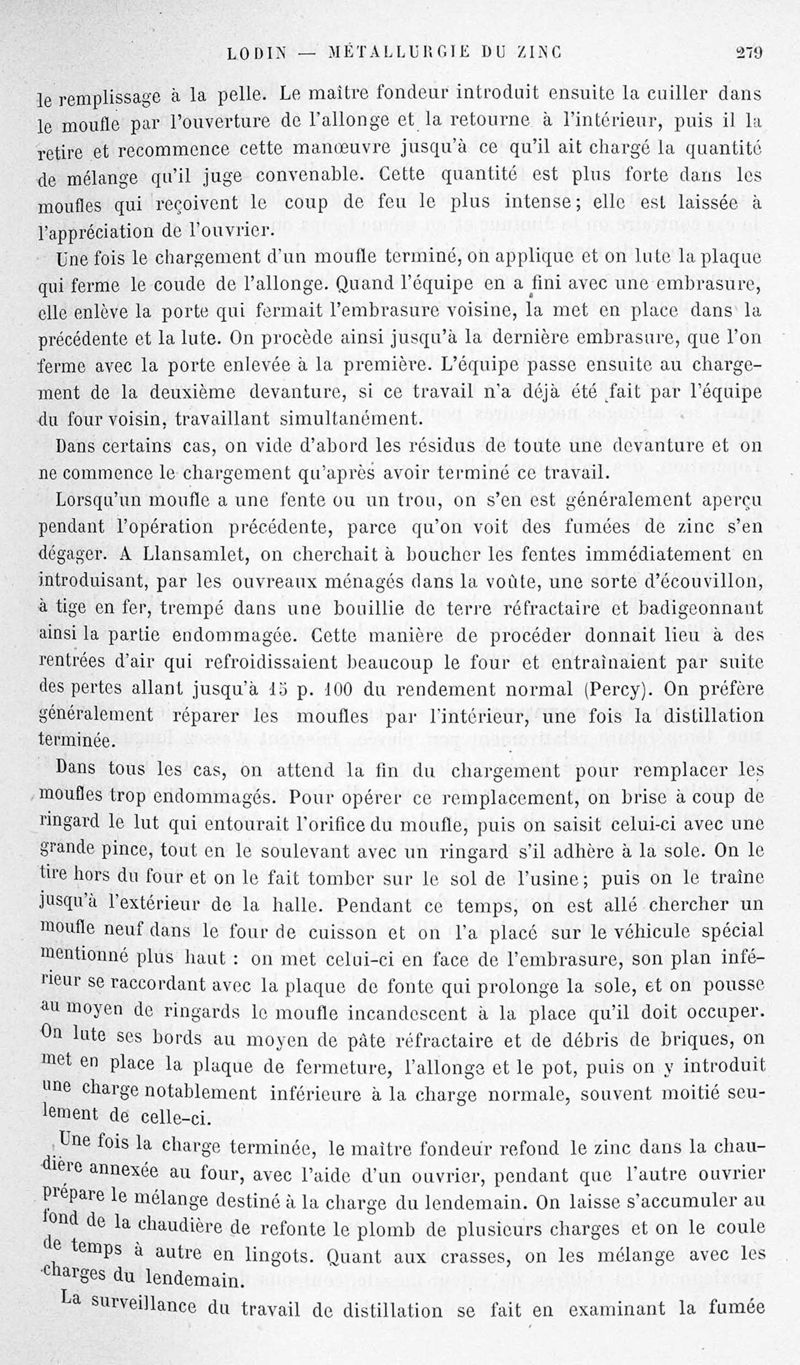 LODIN — MÉTALLURGIE DU ZINC 279

le remplissage à la pelle. Le maître fondeur introduit ensuite la cuiller dans le moufle par l'ouverture de l'allonge et la retourne à l'intérieur, puis il la retire et recommence cette manœuvre jusqu'à ce qu'il ait chargé la quantité de mélange qu'il juge convenable. Cette quantité est plus forte dans les moufles qui reçoivent le coup de feu le plus intense; elle est laissée à l'appréciation de l'ouvrier.

Une fois le chargement d'un moufle terminé, on applique et on lute la plaque qui ferme le coude de l'allonge. Quand l'équipe en a fini avec une embrasure, elle enlève la porte qui fermait l'embrasure voisine, la met en place dans la précédente et la lute. On procède ainsi jusqu'à la dernière embrasure, que l'on ferme avec la porte enlevée à la première. L'équipe passe ensuite au chargement de la deuxième devanture, si ce travail n'a déjà été fait par l'équipe du four voisin, travaillant simultanément.

Dans certains cas, on vide d'abord les résidus de toute une devanture et on ne commence le chargement qu'après avoir terminé ce travail.

Lorsqu'un moufle a une fente ou un trou, on s'en est généralement aperçu pendant l'opération précédente, parce qu'on voit des fumées de zinc s'en dégager. A Llansamlet, on cherchait à boucher les fentes immédiatement en introduisant, par les ouvreaux ménagés dans la voûte, une sorte d'écouvillon, à tige en fer, trempé dans une bouillie de terre réfractaire et badigeonnant ainsi la partie endommagée. Cette manière de procéder donnait lieu à des rentrées d'air qui refroidissaient beaucoup le four et entraînaient par suite des pertes allant jusqu'à 15 p. 100 du rendement normal (Percy). On préfère généralement réparer les moufles par l'intérieur, une fois la distillation terminée.

Dans tous les cas, on attend la fin du chargement pour remplacer les moufles trop endommagés. Pour opérer ce remplacement, on brise à coup de ringard le lut qui entourait l'orifice du moufle, puis on saisit celui-ci avec une grande pince, tout en le soulevant avec un ringard s'il adhère à la sole. On le tire hors du four et on le fait tomber sur le sol de l'usine; puis on le traîne jusqu'à l'extérieur de la halle. Pendant ce temps, on est allé chercher un moufle neuf dans le four de cuisson et on l'a placé sur le véhicule spécial mentionné plus haut : on met celui-ci en face de l'embrasure, son plan inférieur se raccordant avec la plaque de fonte qui prolonge la sole, et on pousse au moyen de ringards le moufle incandescent à la place qu'il doit occuper. On lute ses bords au moyen de pâte réfractaire et de débris de briques, on met en place la plaque de fermeture, l'allonge et le pot, puis on y introduit une charge notablement inférieure à la charge normale, souvent moitié seulement de celle-ci.

Une fois la charge terminée, le maître fondeur refond le zinc dans la chaudière annexée au four, avec l'aide d'un ouvrier, pendant que l'autre ouvrier prépare le mélange destiné à la charge du lendemain. On laisse s'accumuler au fond de la chaudière de refonte le plomb de plusieurs charges et on le coule de temps à autre en lingots. Quant aux crasses, on les mélange avec les charges du lendemain.

La surveillance du travail de distillation se fait en examinant la fumée